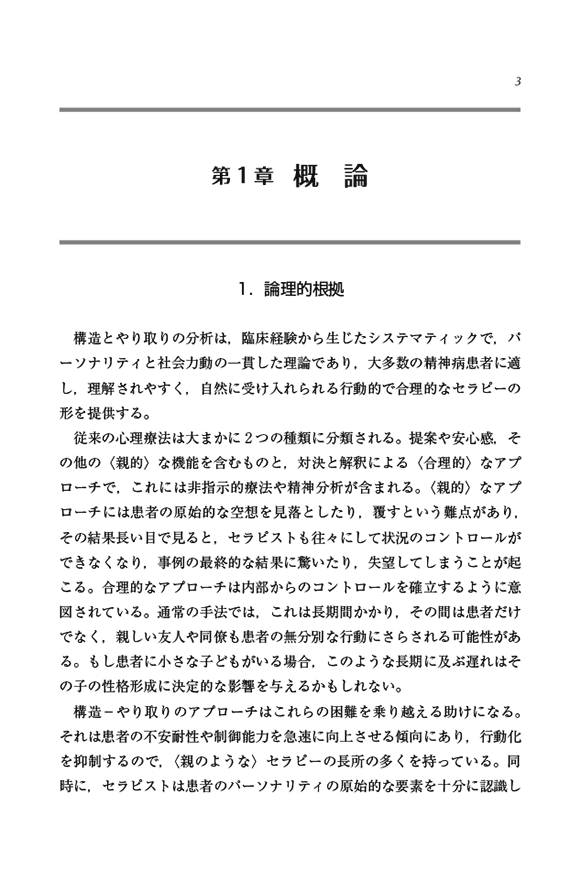 3

第1章 概 論

1．論理的根拠

構造とやり取りの分析は，臨床経験から生じたシステマティックで，パーソナリティと社会力動の一貫した理論であり，大多数の精神病患者に適し，理解されやすく，自然に受け入れられる行動的で合理的なセラピーの形を提供する。

従来の心理療法は大まかに2つの種類に分類される。提案や安心感，その他の〈親的〉な機能を含むものと，対決と解釈による〈合理的〉なアプローチで，これには非指示的療法や精神分析が含まれる。〈親的〉なアプローチには患者の原始的な空想を見落としたり，覆すという難点があり，その結果長い目で見ると，セラピストも往々にして状況のコントロールができなくなり，事例の最終的な結果に驚いたり，失望してしまうことが起こる。合理的なアプローチは内部からのコントロールを確立するように意図されている。通常の手法では，これは長期間かかり，その間は患者だけでなく，親しい友人や同僚も患者の無分別な行動にさらされる可能性がある。もし患者に小さな子どもがいる場合，このような長期に及ぶ遅れはその子の性格形成に決定的な影響を与えるかもしれない。

構造－やり取りのアプローチはこれらの困難を乗り越える助けになる。それは患者の不安耐性や制御能力を急速に向上させる傾向にあり，行動化を抑制するので，〈親のような〉セラピーの長所の多くを持っている。同時に，セラピストは患者のパーソナリティの原始的な要素を十分に認識し